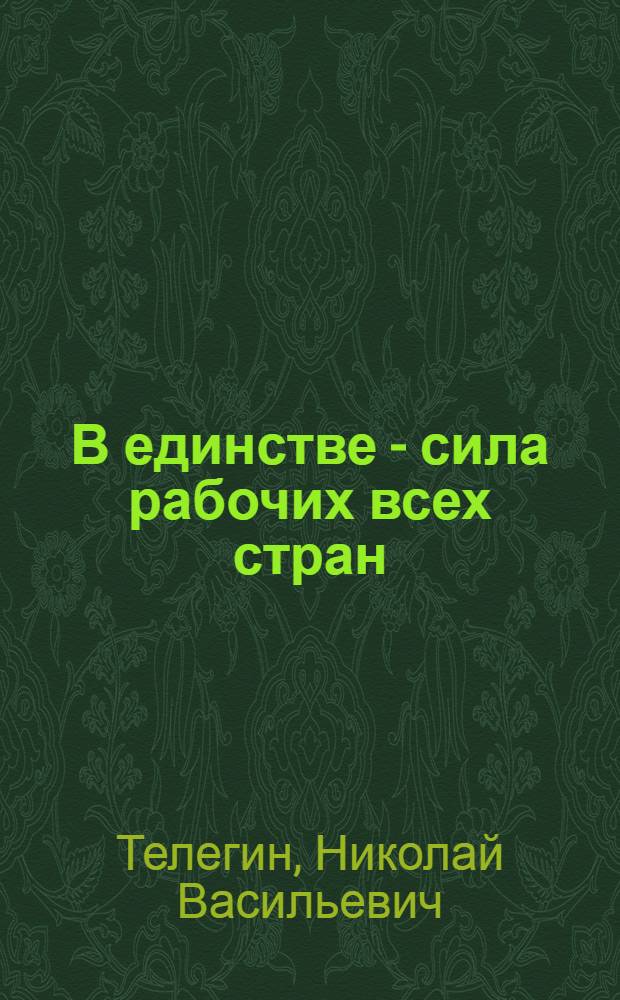 В единстве - сила рабочих всех стран

Телегин, Николай Васильевич